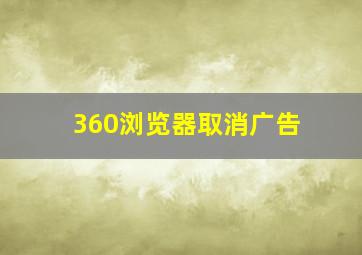 360浏览器取消广告